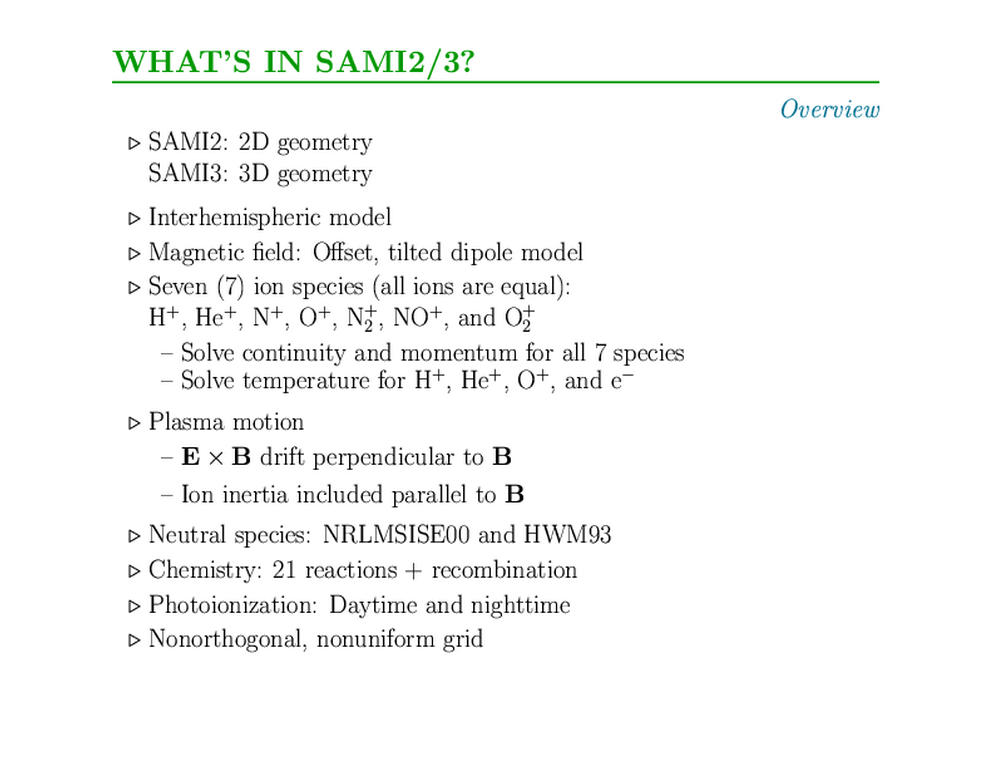 WHAT'S IN SAMI2/3?

Overview

▷ SAMI2: 2D geometry
SAMI3: 3D geometry

▷ Interhemispheric model

▷ Magnetic field: Offset, tilted dipole model

▷ Seven (7) ion species (all ions are equal):
$H^+$, $He^+$, $N^+$, $O^+$, $N_2^+$, $NO^+$, and $O_2^+$
– Solve continuity and momentum for all 7 species
– Solve temperature for $H^+$, $He^+$, $O^+$, and $e^-$

▷ Plasma motion
– $\mathbf{E} \times \mathbf{B}$ drift perpendicular to $\mathbf{B}$
– Ion inertia included parallel to $\mathbf{B}$

▷ Neutral species: NRLMSISE00 and HWM93

▷ Chemistry: 21 reactions + recombination

▷ Photoionization: Daytime and nighttime

▷ Nonorthogonal, nonuniform grid